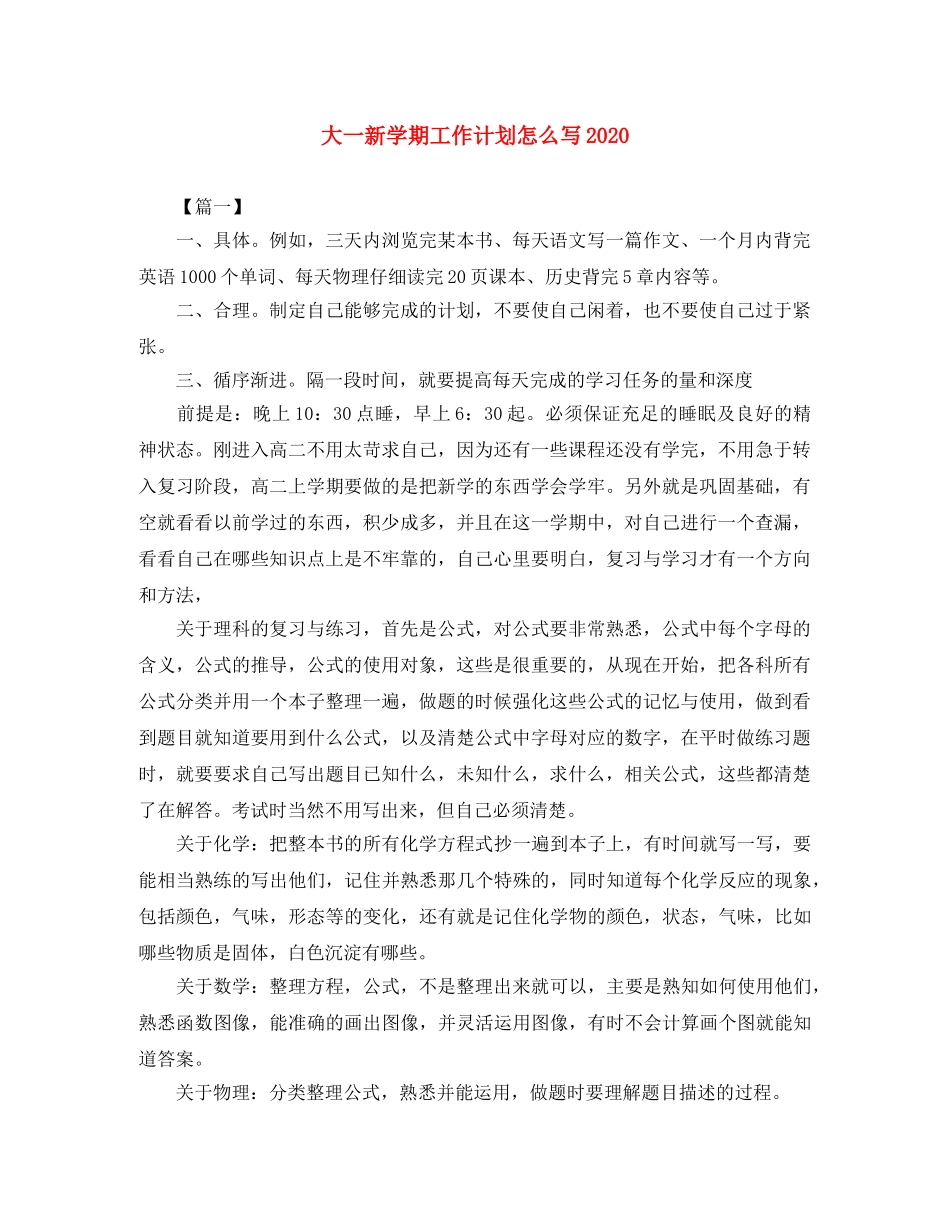 大一新学期工作计划怎么写2020

【篇一】

一、具体。例如，三天内浏览完某本书、每天语文写一篇作文、一个月内背完英语1000个单词、每天物理仔细读完20页课本、历史背完5章内容等。

二、合理。制定自己能够完成的计划，不要使自己闲着，也不要使自己过于紧张。

三、循序渐进。隔一段时间，就要提高每天完成的学习任务的量和深度

前提是：晚上10：30点睡，早上6：30起。必须保证充足的睡眠及良好的精神状态。刚进入高二不用太苛求自己，因为还有一些课程还没有学完，不用急于转入复习阶段，高二上学期要做的是把新学的东西学会学牢。另外就是巩固基础，有空就看看以前学过的东西，积少成多，并且在这一学期中，对自己进行一个查漏，看看自己在哪些知识点上是不牢靠的，自己心里要明白，复习与学习才有一个方向和方法，

关于理科的复习与练习，首先是公式，对公式要非常熟悉，公式中每个字母的含义，公式的推导，公式的使用对象，这些是很重要的，从现在开始，把各科所有公式分类并用一个本子整理一遍，做题的时候强化这些公式的记忆与使用，做到看到题目就知道要用到什么公式，以及清楚公式中字母对应的数字，在平时做练习题时，就要要求自己写出题目已知什么，未知什么，求什么，相关公式，这些都清楚了在解答。考试时当然不用写出来，但自己必须清楚。

关于化学：把整本书的所有化学方程式抄一遍到本子上，有时间就写一写，要能相当熟练的写出他们，记住并熟悉那几个特殊的，同时知道每个化学反应的现象，包括颜色，气味，形态等的变化，还有就是记住化学物的颜色，状态，气味，比如哪些物质是固体，白色沉淀有哪些。

关于数学：整理方程，公式，不是整理出来就可以，主要是熟知如何使用他们，熟悉函数图像，能准确的画出图像，并灵活运用图像，有时不会计算画个图就能知道答案。

关于物理：分类整理公式，熟悉并能运用，做题时要理解题目描述的过程。